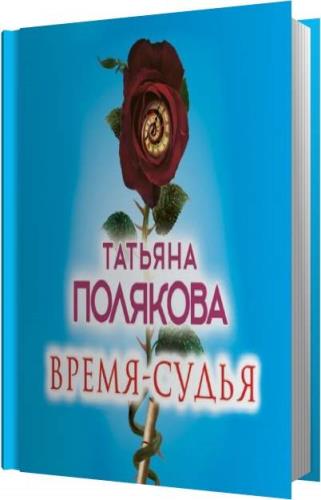 ТАТЬЯНА
ПОЛЯКОВА
ВРЕМЯ-СУДЬЯ